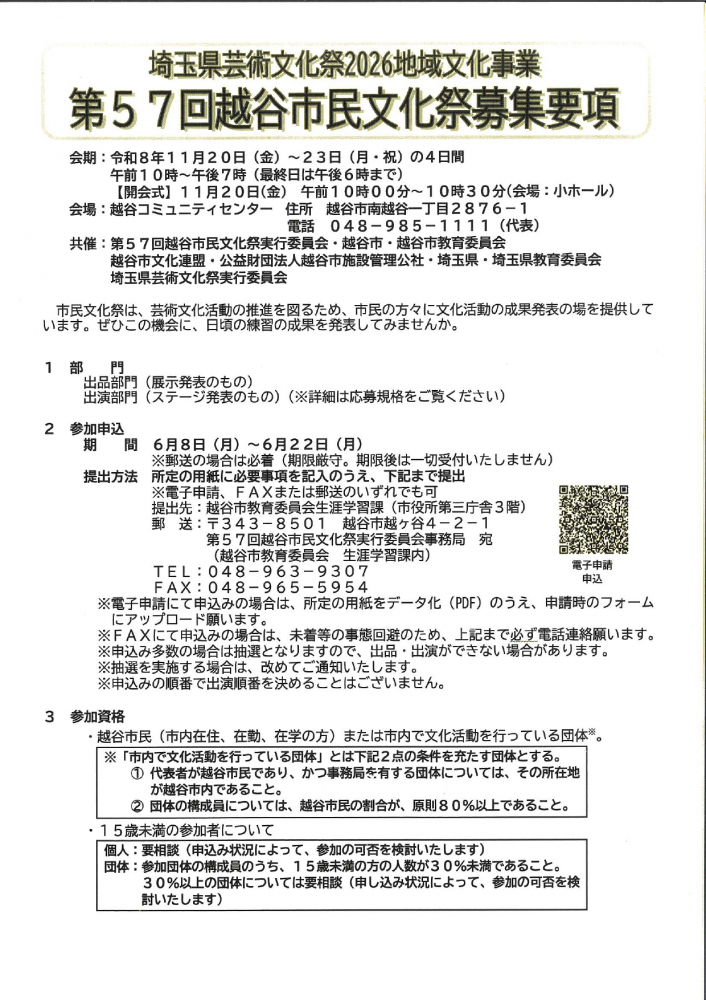 埼玉県芸術文化祭2026地域文化事業
第57回越谷市民文化祭募集要項

会期：令和8年11月20日（金）～23日（月・祝）の4日間
午前10時～午後7時（最終日は午後6時まで）
【開会式】11月20日(金) 午前10時00分～10時30分（会場：小ホール）
会場：越谷コミュニティセンター 住所 越谷市南越谷一丁目2876－1
電話 048－985－1111（代表）
共催：第57回越谷市民文化祭実行委員会・越谷市・越谷市教育委員会
越谷市文化連盟・公益財団法人越谷市施設管理公社・埼玉県・埼玉県教育委員会
埼玉県芸術文化祭実行委員会

市民文化祭は、芸術文化活動の推進を図るため、市民の方々に文化活動の成果発表の場を提供しています。ぜひこの機会に、日頃の練習の成果を発表してみませんか。

1 部 門
出品部門（展示発表のもの）
出演部門（ステージ発表のもの）（※詳細は応募規格をご覧ください）

2 参加申込
期 間 6月8日（月）～6月22日（月）
※郵送の場合は必着（期限厳守。期限後は一切受付いたしません）
提出方法 所定の用紙に必要事項を記入のうえ、下記まで提出
※電子申請、FAXまたは郵送のいずれでも可
提出先：越谷市教育委員会生涯学習課（市役所第三庁舎3階）
郵 送：〒343－8501 越谷市越ヶ谷4－2－1
第57回越谷市民文化祭実行委員会事務局 宛
（越谷市教育委員会 生涯学習課内）
TEL：048－963－9307
FAX：048－965－5954
電子申請
申込
※電子申請にて申込みの場合は、所定の用紙をデータ化（PDF）のうえ、申請時のフォームにアップロード願います。
※FAXにて申込みの場合は、未着等の事態回避のため、上記まで必ず電話連絡願います。
※申込み多数の場合は抽選となりますので、出品・出演ができない場合があります。
※抽選を実施する場合は、改めてご通知いたします。
※申込みの順番で出演順番を決めることはございません。

3 参加資格
・越谷市民（市内在住、在勤、在学の方）または市内で文化活動を行っている団体※。
※「市内で文化活動を行っている団体」とは下記2点の条件を充たす団体とする。
① 代表者が越谷市民であり、かつ事務局を有する団体については、その所在地が越谷市内であること。
② 団体の構成員については、越谷市民の割合が、原則80%以上であること。
・15歳未満の参加者について
個人：要相談（申込み状況によって、参加の可否を検討いたします）
団体：参加団体の構成員のうち、15歳未満の方の人数が30%未満であること。
30%以上の団体については要相談（申し込み状況によって、参加の可否を検討いたします）